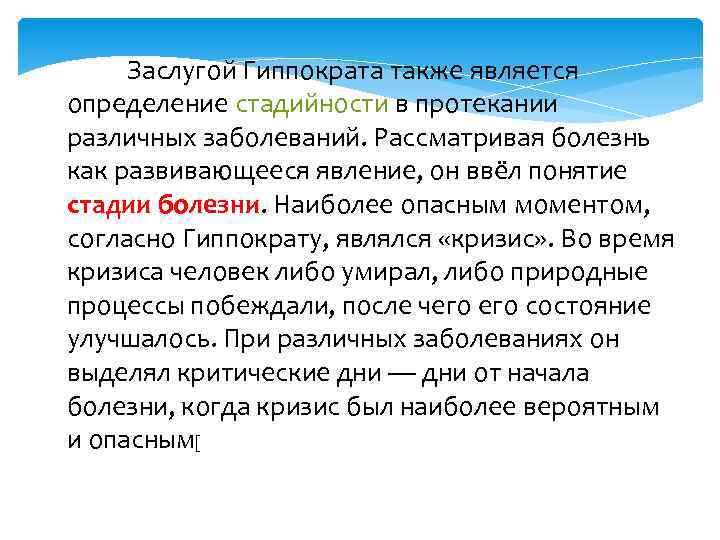 Заслугой Гиппократа также является определение стадийности в протекании различных заболеваний. Рассматривая болезнь как развивающееся явление, он ввёл понятие стадии болезни. Наиболее опасным моментом, согласно Гиппократу, являлся «кризис». Во время кризиса человек либо умирал, либо природные процессы побеждали, после чего его состояние улучшалось. При различных заболеваниях он выделял критические дни — дни от начала болезни, когда кризис был наиболее вероятным и опасным[